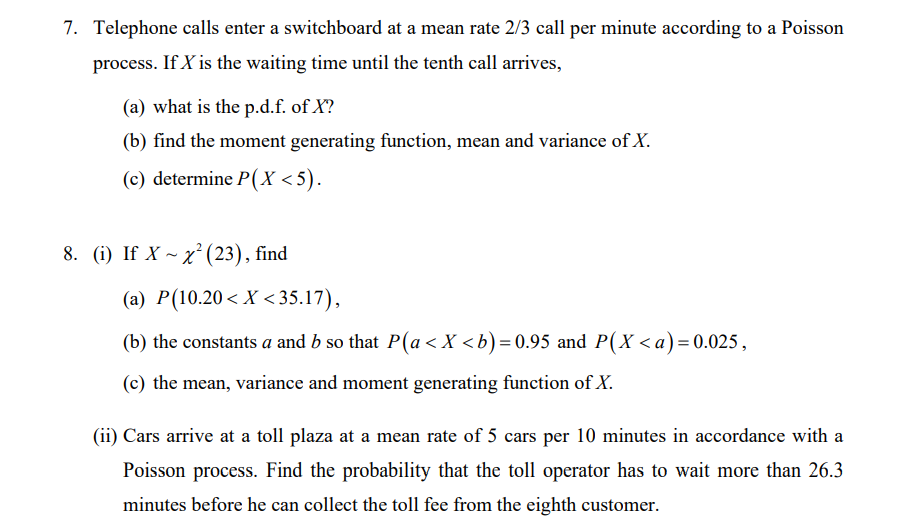 7. Telephone calls enter a switchboard at a mean rate 2/3 call per minute according to a Poisson process. If $X$ is the waiting time until the tenth call arrives,

(a) what is the p.d.f. of $X$?

(b) find the moment generating function, mean and variance of $X$.

(c) determine $P(X<5)$.

8. (i) If $X \sim \chi^2(23)$, find

(a) $P(10.20<X<35.17)$,

(b) the constants $a$ and $b$ so that $P(a<X<b)=0.95$ and $P(X<a)=0.025$,

(c) the mean, variance and moment generating function of $X$.

(ii) Cars arrive at a toll plaza at a mean rate of 5 cars per 10 minutes in accordance with a Poisson process. Find the probability that the toll operator has to wait more than 26.3 minutes before he can collect the toll fee from the eighth customer.